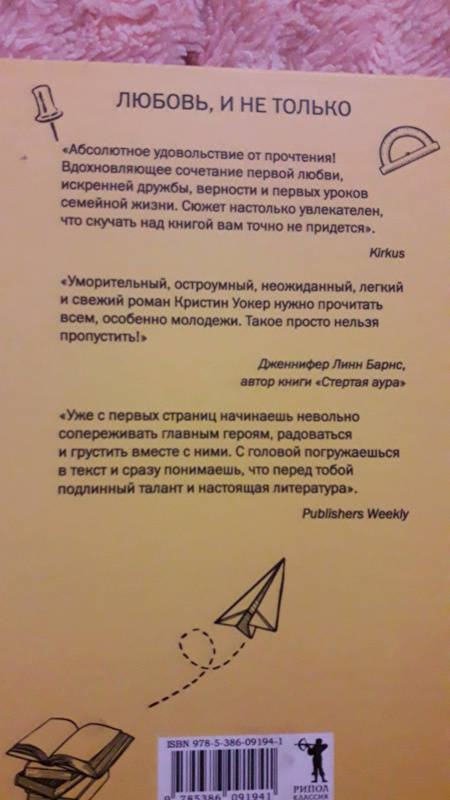 ЛЮБОВЬ, И НЕ ТОЛЬКО

«Абсолютное удовольствие от прочтения! Вдохновляющее сочетание первой любви, искренней дружбы, верности и первых уроков семейной жизни. Сюжет настолько увлекателен, что скучать над книгой вам точно не придется».

Kirkus

«Уморительный, остроумный, неожиданный, легкий и свежий роман Кристин Уокер нужно прочитать всем, особенно молодежи. Такое просто нельзя пропустить!»

Дженнифер Линн Барнс, автор книги «Стертая аура»

«Уже с первых страниц начинаешь невольно сопереживать главным героям, радоваться и грустить вместе с ними. С головой погружаешься в текст и сразу понимаешь, что перед тобой подлинный талант и настоящая литература».

Publishers Weekly

ISBN 978-5-386-09194-1

9 785386 091941

РИПОЛ КЛАССИК